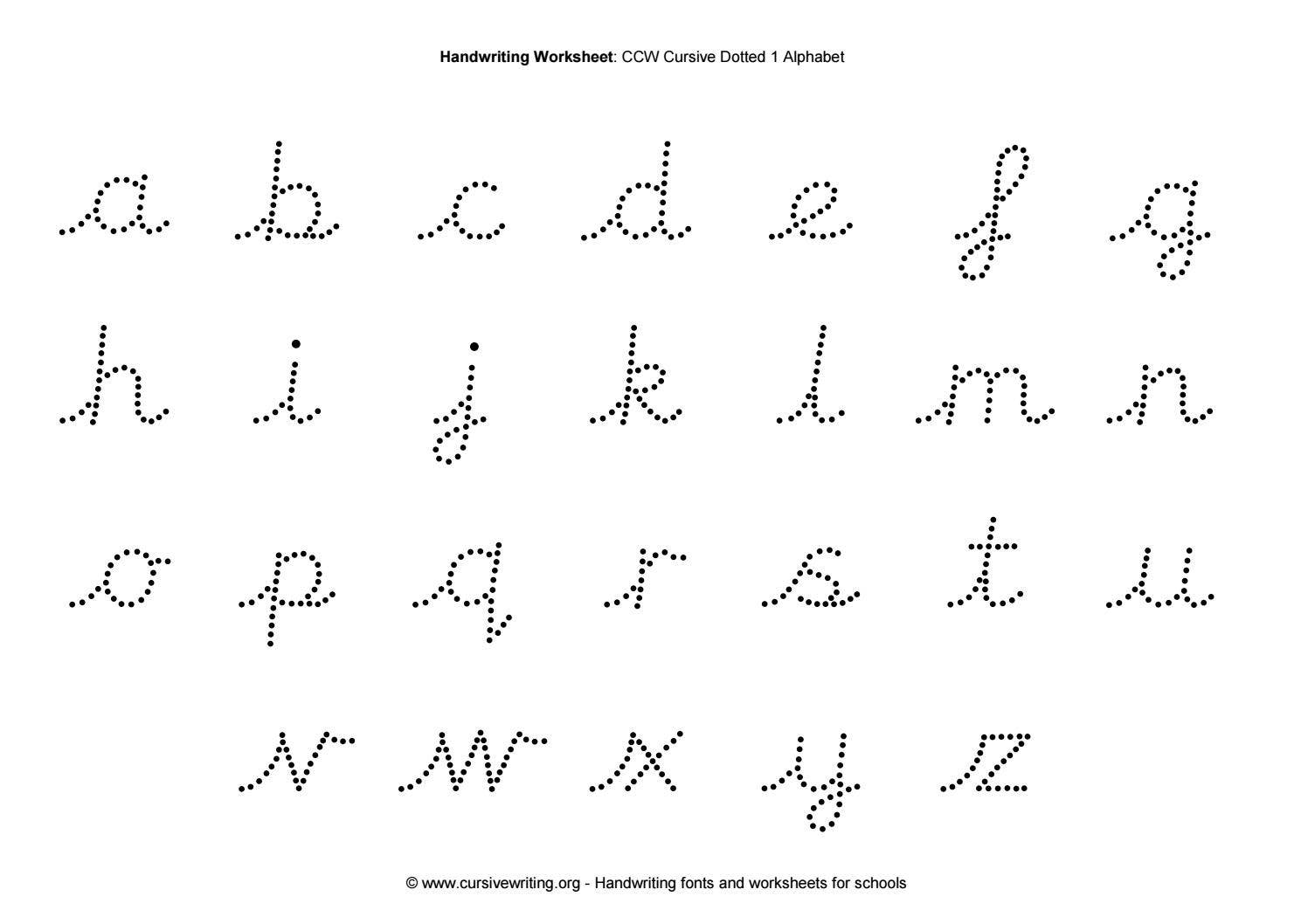 Handwriting Worksheet: CCW Cursive Dotted 1 Alphabet

a b c d e f g

h i j k l m n

o p q r s t u

v w x y z

© www.cursivewriting.org - Handwriting fonts and worksheets for schools